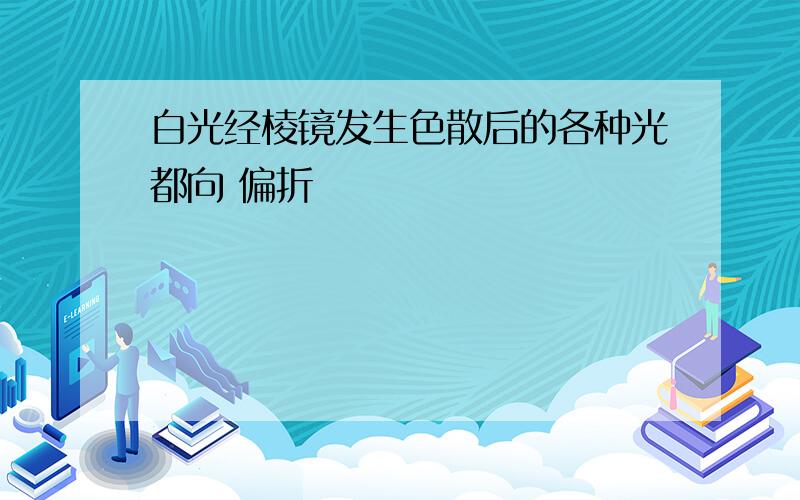 白光经棱镜发生色散后的各种光都向 偏折

E-LEARNING